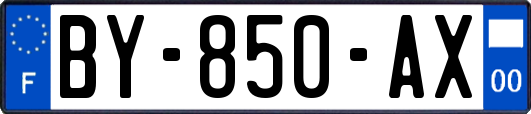 F
BY-850-AX
00